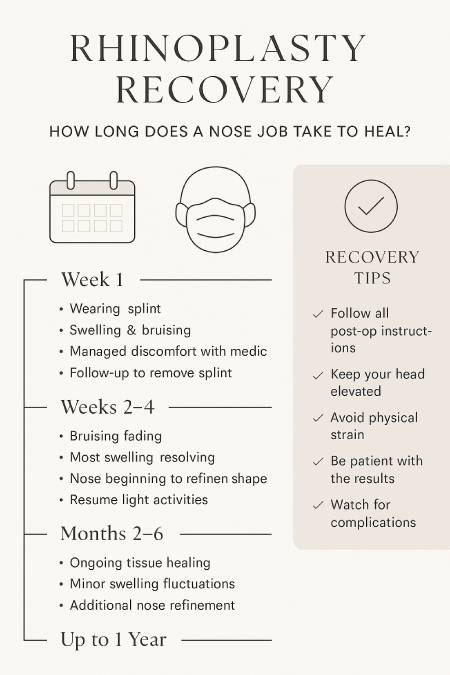 RHINOPLASTY RECOVERY

HOW LONG DOES A NOSE JOB TAKE TO HEAL?

Week 1
• Wearing splint
• Swelling & bruising
• Managed discomfort with medic
• Follow-up to remove splint

Weeks 2–4
• Bruising fading
• Most swelling resolving
• Nose beginning to refinen shape
• Resume light activities

Months 2–6
• Ongoing tissue healing
• Minor swelling fluctuations
• Additional nose refinement

Up to 1 Year

RECOVERY TIPS

✓ Follow all post-op instructions
✓ Keep your head elevated
✓ Avoid physical strain
✓ Be patient with the results
✓ Watch for complications